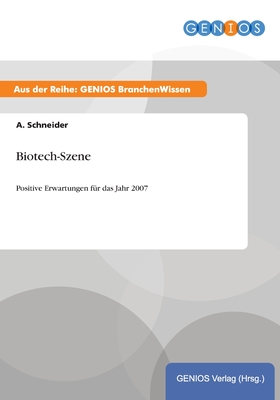 GENIOS

Aus der Reihe: GENIOS BranchenWissen

A. Schneider

Biotech-Szene

Positive Erwartungen für das Jahr 2007

GENIOS Verlag (Hrsg.)